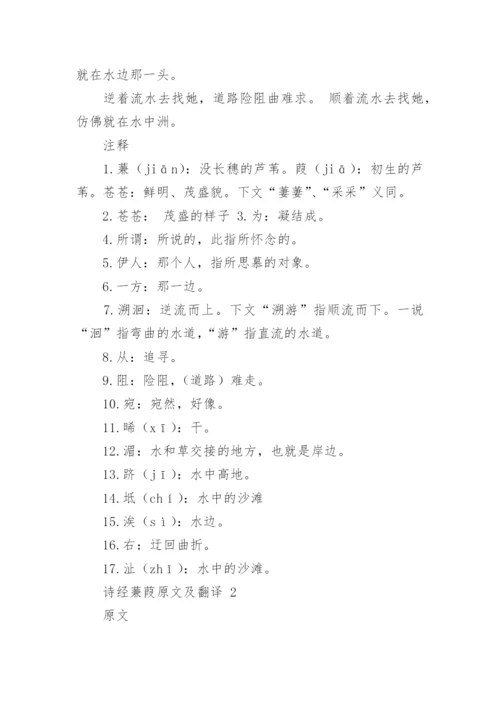 就在水边那一头。

逆着流水去找她，道路险阻曲难求。 顺着流水去找她，仿佛就在水中洲。

注释

1. 蒹（jiān）：没长穗的芦苇。葭（jiā）：初生的芦苇。苍苍：鲜明、茂盛貌。下文“萋萋”、“采采”义同。

2. 苍苍： 茂盛的样子 3. 为：凝结成。

4. 所谓：所说的，此指所怀念的。

5. 伊人：那个人，指所思慕的对象。

6. 一方：那一边。

7. 溯洄：逆流而上。下文“溯游”指顺流而下。一说“洄”指弯曲的水道，“游”指直流的水道。

8. 从：追寻。

9. 阻：险阻，（道路）难走。

10. 宛：宛然，好像。

11. 晞（xī）：干。

12. 湄：水和草交接的地方，也就是岸边。

13. 跻（jī）：水中高地。

14. 坻（chí）：水中的沙滩

15. 涘（sì）：水边。

16. 右：迂回曲折。

17. 沚（zhǐ）：水中的沙滩。

诗经蒹葭原文及翻译 2

原文